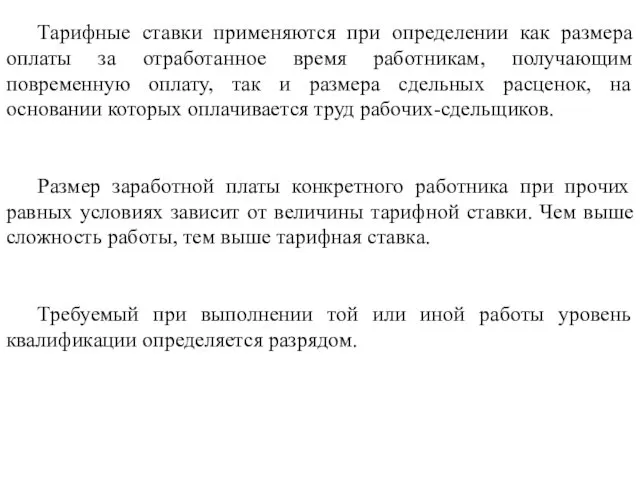 Тарифные ставки применяются при определении как размера оплаты за отработанное время работникам, получающим повременную оплату, так и размера сдельных расценок, на основании которых оплачивается труд рабочих-сдельщиков.

Размер заработной платы конкретного работника при прочих равных условиях зависит от величины тарифной ставки. Чем выше сложность работы, тем выше тарифная ставка.

Требуемый при выполнении той или иной работы уровень квалификации определяется разрядом.